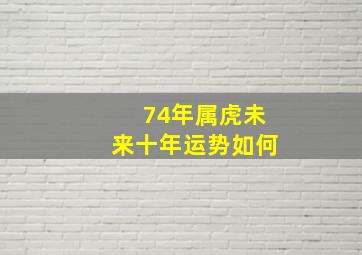 74年属虎未来十年运势如何